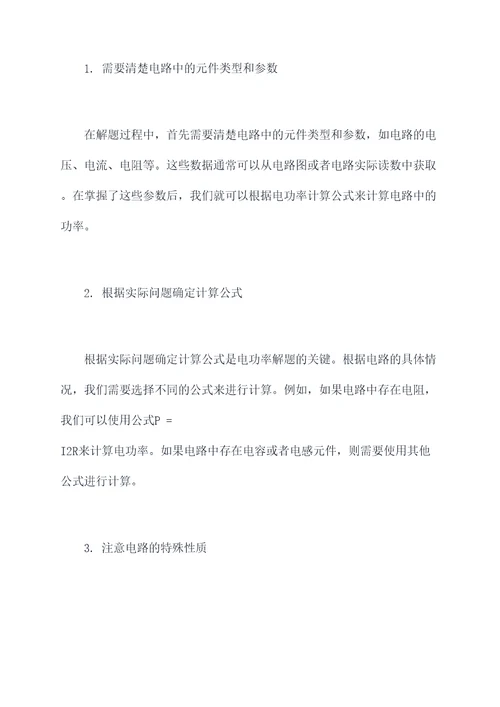 1. 需要清楚电路中的元件类型和参数

在解题过程中，首先需要清楚电路中的元件类型和参数，如电路的电压、电流、电阻等。这些数据通常可以从电路图或者电路实际读数中获取。在掌握了这些参数后，我们就可以根据电功率计算公式来计算电路中的功率。

2. 根据实际问题确定计算公式

根据实际问题确定计算公式是电功率解题的关键。根据电路的具体情况，我们需要选择不同的公式来进行计算。例如，如果电路中存在电阻，我们可以使用公式P = I2R来计算电功率。如果电路中存在电容或者电感元件，则需要使用其他公式进行计算。

3. 注意电路的特殊性质